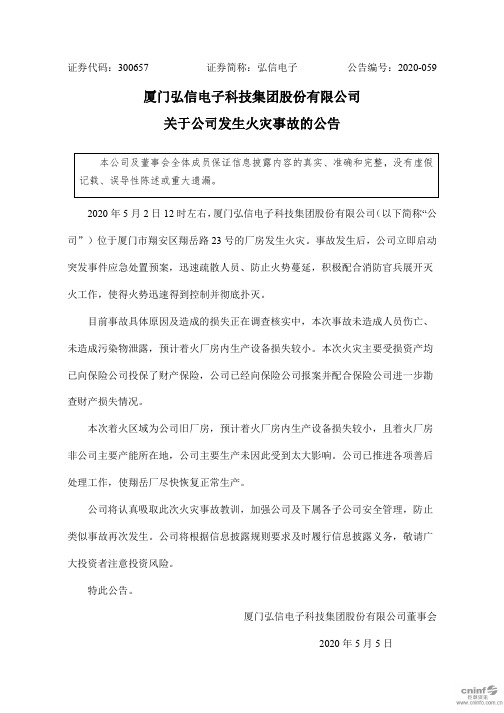 证券代码：300657　　　　证券简称：弘信电子　　　　公告编号：2020-059

厦门弘信电子科技集团股份有限公司
关于公司发生火灾事故的公告

本公司及董事会全体成员保证信息披露内容的真实、准确和完整，没有虚假记载、误导性陈述或重大遗漏。

2020 年 5 月 2 日 12 时左右，厦门弘信电子科技集团股份有限公司（以下简称“公司”）位于厦门市翔安区翔岳路 23 号的厂房发生火灾。事故发生后，公司立即启动突发事件应急处置预案，迅速疏散人员、防止火势蔓延，积极配合消防官兵展开灭火工作，使得火势迅速得到控制并彻底扑灭。

目前事故具体原因及造成的损失正在调查核实中，本次事故未造成人员伤亡、未造成污染物泄露，预计着火厂房内生产设备损失较小。本次火灾主要受损资产均已向保险公司投保了财产保险，公司已经向保险公司报案并配合保险公司进一步勘查财产损失情况。

本次着火区域为公司旧厂房，预计着火厂房内生产设备损失较小，且着火厂房非公司主要产能所在地，公司主要生产未因此受到太大影响。公司已推进各项善后处理工作，使翔岳厂尽快恢复正常生产。

公司将认真吸取此次火灾事故教训，加强公司及下属各子公司安全管理，防止类似事故再次发生。公司将根据信息披露规则要求及时履行信息披露义务，敬请广大投资者注意投资风险。

特此公告。

厦门弘信电子科技集团股份有限公司董事会

2020 年 5 月 5 日

cninf 巨潮资讯 www.cninfo.com.cn